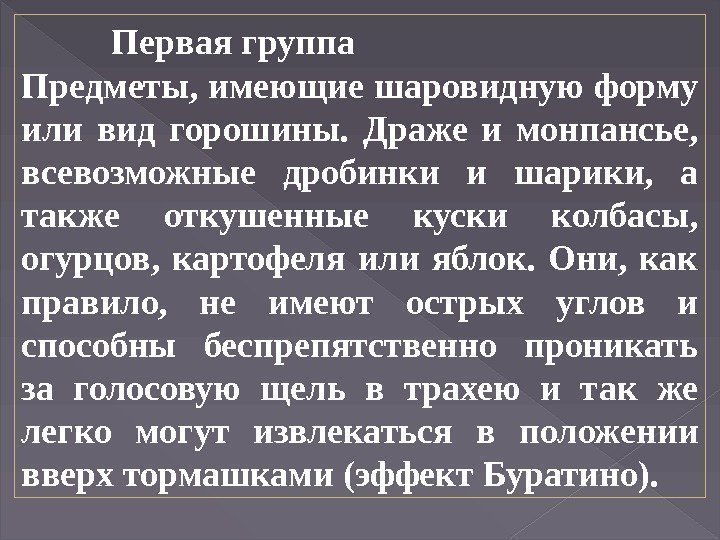 Первая группа

Предметы, имеющие шаровидную форму или вид горошины. Драже и монпансье, всевозможные дробинки и шарики, а также откушенные куски колбасы, огурцов, картофеля или яблок. Они, как правило, не имеют острых углов и способны беспрепятственно проникать за голосовую щель в трахею и так же легко могут извлекаться в положении вверх тормашками (эффект Буратино).